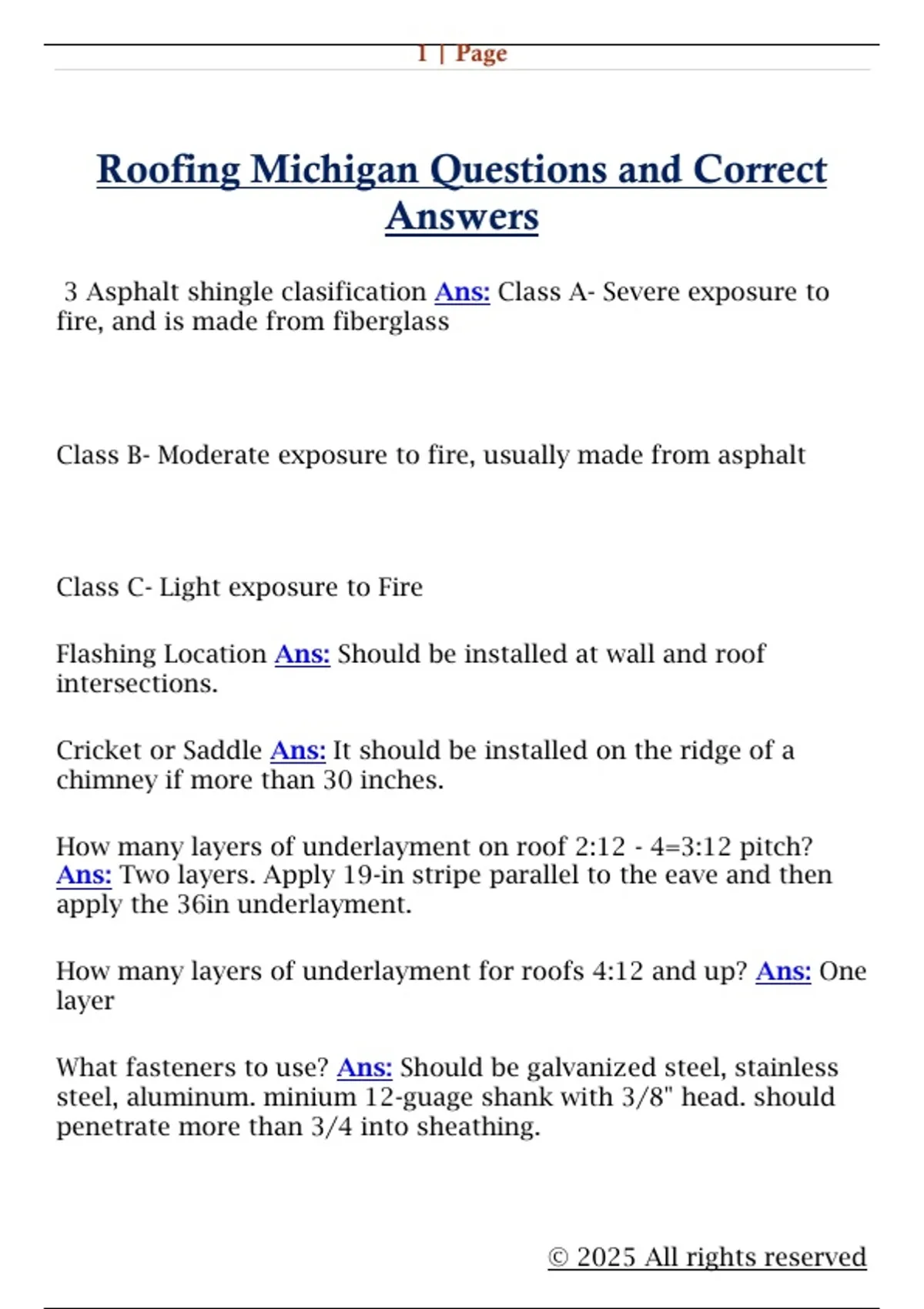 1 | Page

Roofing Michigan Questions and Correct Answers

3 Asphalt shingle clasification Ans: Class A- Severe exposure to fire, and is made from fiberglass

Class B- Moderate exposure to fire, usually made from asphalt

Class C- Light exposure to Fire

Flashing Location Ans: Should be installed at wall and roof intersections.

Cricket or Saddle Ans: It should be installed on the ridge of a chimney if more than 30 inches.

How many layers of underlayment on roof 2:12 - 4=3:12 pitch? Ans: Two layers. Apply 19-in stripe parallel to the eave and then apply the 36in underlayment.

How many layers of underlayment for roofs 4:12 and up? Ans: One layer

What fasteners to use? Ans: Should be galvanized steel, stainless steel, aluminum. minium 12-guage shank with 3/8" head. should penetrate more than 3/4 into sheathing.

© 2025 All rights reserved